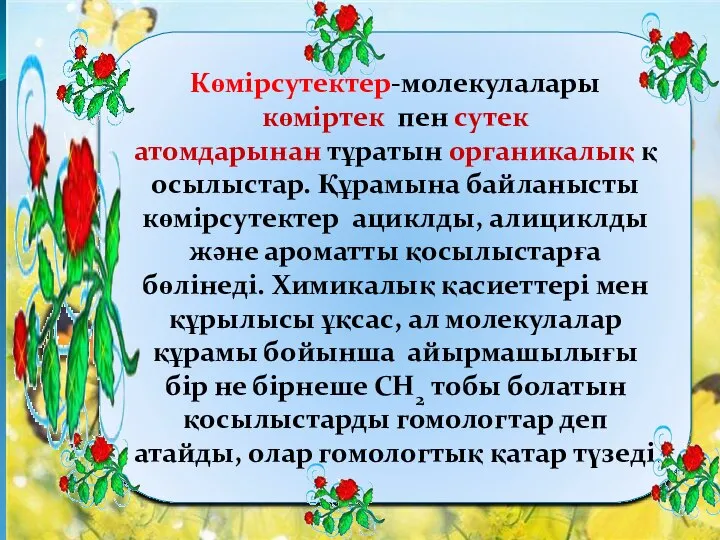 Көмірсутектер-молекулалары көміртек пен сутек атомдарынан тұратын органикалық қ осылыстар. Құрамына байланысты көмірсутектер ациклды, алициклды және ароматты қосылыстарға бөлінеді. Химикалық қасиеттері мен құрылысы ұқсас, ал молекулалар құрамы бойынша айырмашылығы бір не бірнеше $CH_2$ тобы болатын қосылыстарды гомологтар деп атайды, олар гомологтық қатар түзеді